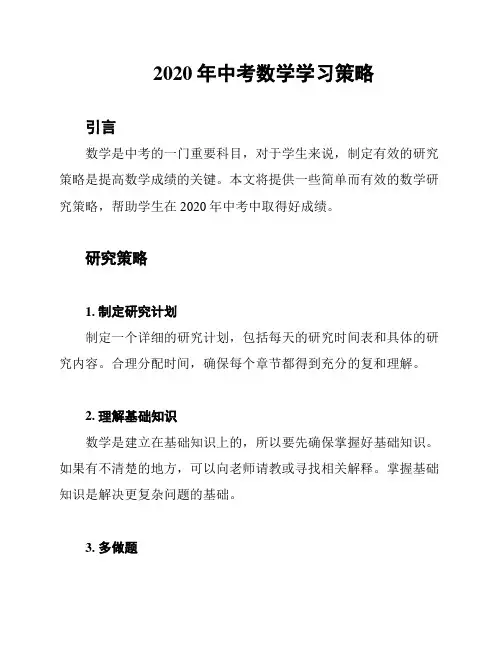 2020 年中考数学学习策略

引言

数学是中考的一门重要科目，对于学生来说，制定有效的研究策略是提高数学成绩的关键。本文将提供一些简单而有效的数学研究策略，帮助学生在 2020 年中考中取得好成绩。

研究策略

1. 制定研究计划

制定一个详细的研究计划，包括每天的研究时间表和具体的研究内容。合理分配时间，确保每个章节都得到充分的复和理解。

2. 理解基础知识

数学是建立在基础知识上的，所以要先确保掌握好基础知识。如果有不清楚的地方，可以向老师请教或寻找相关解释。掌握基础知识是解决更复杂问题的基础。

3. 多做题